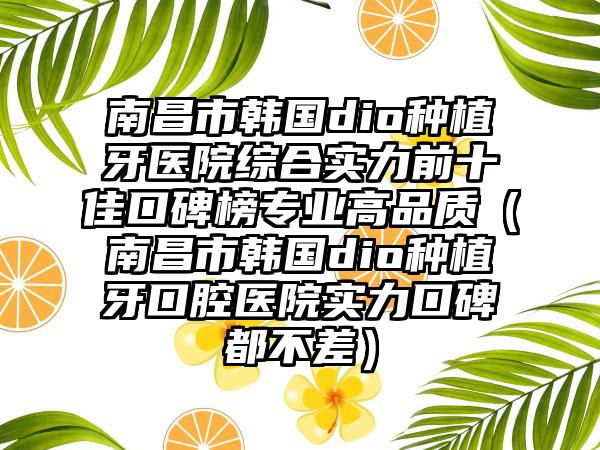 南昌市韩国dio种植牙医院综合实力前十佳口碑榜专业高品质（南昌市韩国dio种植牙口腔医院实力口碑都不差）